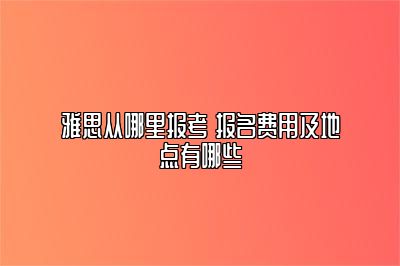 雅思从哪里报考 报名费用及地点有哪些